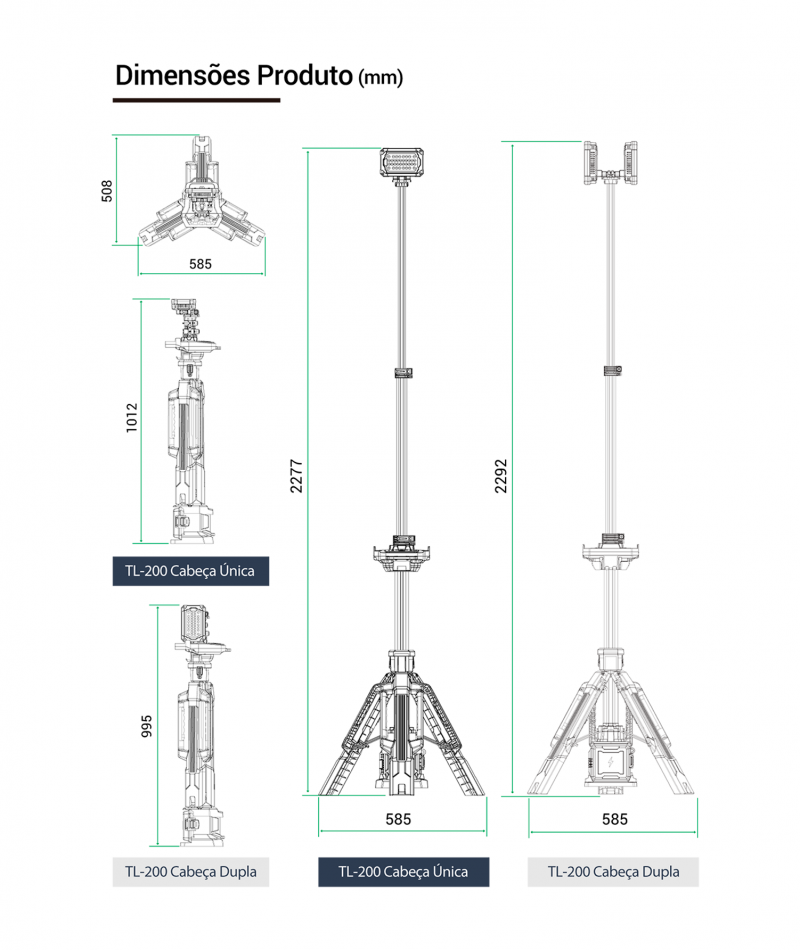 Dimensões Produto (mm)

508

585

1012

TL-200 Cabeça Única

995

TL-200 Cabeça Dupla

2277

585

TL-200 Cabeça Única

2292

585

TL-200 Cabeça Dupla